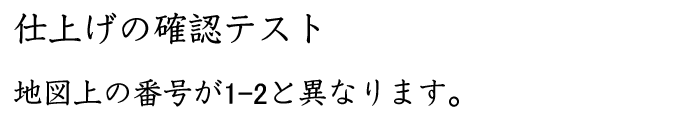 仕上げの確認テスト

地図上の番号が1-2と異なります。